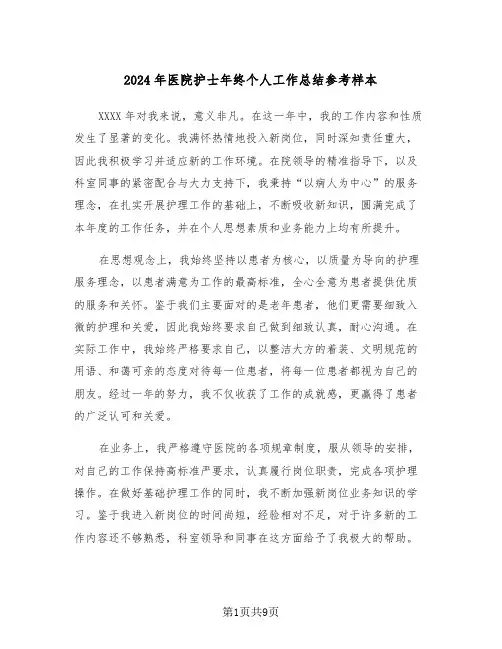 2024年医院护士年终个人工作总结参考样本

XXXX年对我来说，意义非凡。在这一年中，我的工作内容和性质发生了显著的变化。我满怀热情地投入新岗位，同时深知责任重大，因此我积极学习并适应新的工作环境。在院领导的精准指导下，以及科室同事的紧密配合与大力支持下，我秉持“以病人为中心”的服务理念，在扎实开展护理工作的基础上，不断吸收新知识，圆满完成了本年度的工作任务，并在个人思想素质和业务能力上均有所提升。

在思想观念上，我始终坚持以患者为核心，以质量为导向的护理服务理念，以患者满意为工作的最高标准，全心全意为患者提供优质的服务和关怀。鉴于我们主要面对的是老年患者，他们更需要细致入微的护理和关爱，因此我始终要求自己做到细致认真，耐心沟通。在实际工作中，我始终严格要求自己，以整洁大方的着装、文明规范的用语、和蔼可亲的态度对待每一位患者，将每一位患者都视为自己的朋友。经过一年的努力，我不仅收获了工作的成就感，更赢得了患者的广泛认可和关爱。

在业务上，我严格遵守医院的各项规章制度，服从领导的安排，对自己的工作保持高标准严要求，认真履行岗位职责，完成各项护理操作。在做好基础护理工作的同时，我不断加强新岗位业务知识的学习。鉴于我进入新岗位的时间尚短，经验相对不足，对于许多新的工作内容还不够熟悉，科室领导和同事在这方面给予了我极大的帮助。

第1页共9页